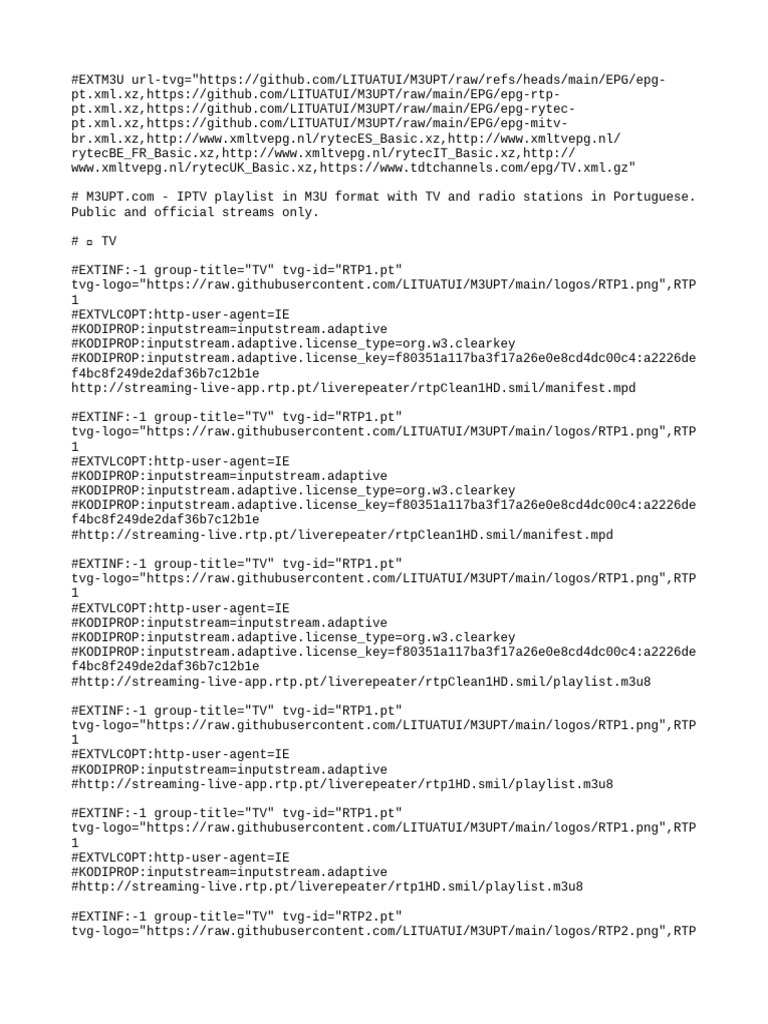 #EXTM3U url-tvg="https://github.com/LITUATUI/M3UPT/raw/refs/heads/main/EPG/epg-pt.xml.xz,https://github.com/LITUATUI/M3UPT/raw/main/EPG/epg-rtp-pt.xml.xz,https://github.com/LITUATUI/M3UPT/raw/main/EPG/epg-rytec-pt.xml.xz,https://github.com/LITUATUI/M3UPT/raw/main/EPG/epg-mitv-br.xml.xz,http://www.xmltvepg.nl/rytecES_Basic.xz,http://www.xmltvepg.nl/rytecBE_FR_Basic.xz,http://www.xmltvepg.nl/rytecIT_Basic.xz,http://www.xmltvepg.nl/rytecUK_Basic.xz,https://www.tdtchannels.com/epg/TV.xml.gz"

# M3UPT.com - IPTV playlist in M3U format with TV and radio stations in Portuguese. Public and official streams only.

# ▫ TV

#EXTINF:-1 group-title="TV" tvg-id="RTP1.pt" tvg-logo="https://raw.githubusercontent.com/LITUATUI/M3UPT/main/logos/RTP1.png",RTP 1
#EXTVLCOPT:http-user-agent=IE
#KODIPROP:inputstream=inputstream.adaptive
#KODIPROP:inputstream.adaptive.license_type=org.w3.clearkey
#KODIPROP:inputstream.adaptive.license_key=f80351a117ba3f17a26e0e8cd4dc00c4:a2226def4bc8f249de2daf36b7c12b1e
http://streaming-live-app.rtp.pt/liverepeater/rtpClean1HD.smil/manifest.mpd

#EXTINF:-1 group-title="TV" tvg-id="RTP1.pt" tvg-logo="https://raw.githubusercontent.com/LITUATUI/M3UPT/main/logos/RTP1.png",RTP 1
#EXTVLCOPT:http-user-agent=IE
#KODIPROP:inputstream=inputstream.adaptive
#KODIPROP:inputstream.adaptive.license_type=org.w3.clearkey
#KODIPROP:inputstream.adaptive.license_key=f80351a117ba3f17a26e0e8cd4dc00c4:a2226def4bc8f249de2daf36b7c12b1e
#http://streaming-live.rtp.pt/liverepeater/rtpClean1HD.smil/manifest.mpd

#EXTINF:-1 group-title="TV" tvg-id="RTP1.pt" tvg-logo="https://raw.githubusercontent.com/LITUATUI/M3UPT/main/logos/RTP1.png",RTP 1
#EXTVLCOPT:http-user-agent=IE
#KODIPROP:inputstream=inputstream.adaptive
#KODIPROP:inputstream.adaptive.license_type=org.w3.clearkey
#KODIPROP:inputstream.adaptive.license_key=f80351a117ba3f17a26e0e8cd4dc00c4:a2226def4bc8f249de2daf36b7c12b1e
#http://streaming-live-app.rtp.pt/liverepeater/rtpClean1HD.smil/playlist.m3u8

#EXTINF:-1 group-title="TV" tvg-id="RTP1.pt" tvg-logo="https://raw.githubusercontent.com/LITUATUI/M3UPT/main/logos/RTP1.png",RTP 1
#EXTVLCOPT:http-user-agent=IE
#KODIPROP:inputstream=inputstream.adaptive
#http://streaming-live-app.rtp.pt/liverepeater/rtp1HD.smil/playlist.m3u8

#EXTINF:-1 group-title="TV" tvg-id="RTP1.pt" tvg-logo="https://raw.githubusercontent.com/LITUATUI/M3UPT/main/logos/RTP1.png",RTP 1
#EXTVLCOPT:http-user-agent=IE
#KODIPROP:inputstream=inputstream.adaptive
#http://streaming-live.rtp.pt/liverepeater/rtp1HD.smil/playlist.m3u8

#EXTINF:-1 group-title="TV" tvg-id="RTP2.pt" tvg-logo="https://raw.githubusercontent.com/LITUATUI/M3UPT/main/logos/RTP2.png",RTP